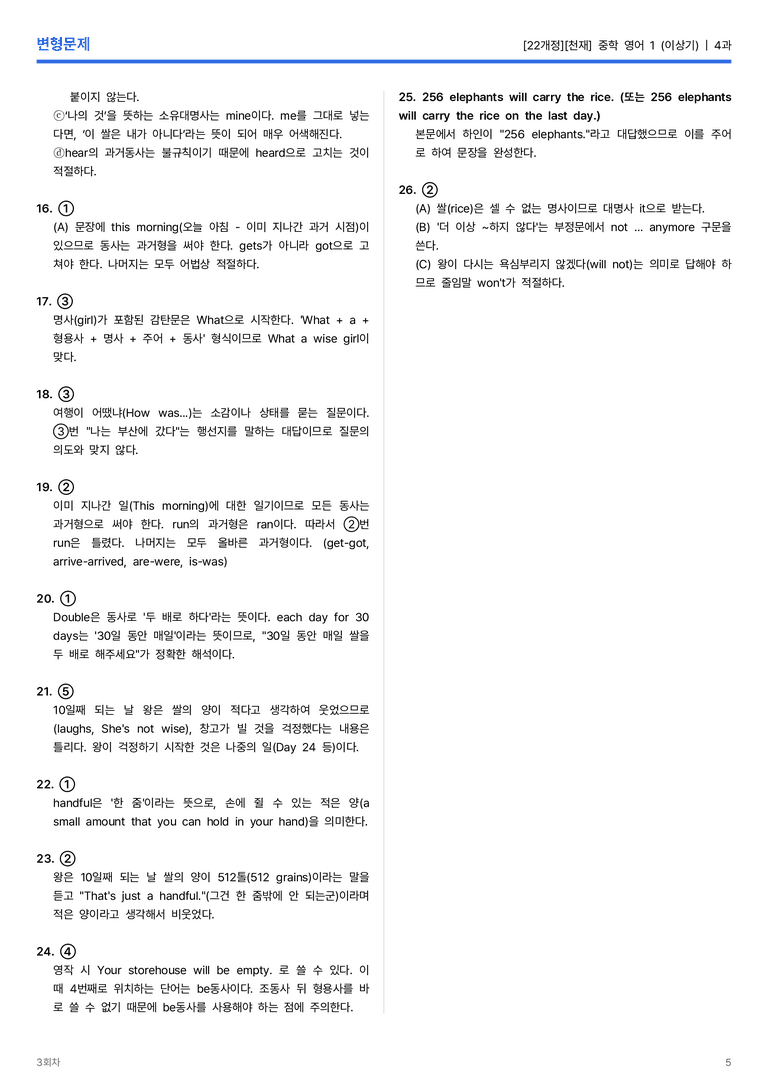 변형문제

[22개정][천재] 중학 영어 1 (이상기) | 4과

붙이지 않는다.

ⓒ'나의 것'을 뜻하는 소유대명사는 mine이다. me를 그대로 넣는다면, '이 쌀은 내가 아니다'라는 뜻이 되어 매우 어색해진다.

ⓓhear의 과거동사는 불규칙이기 때문에 heard으로 고치는 것이 적절하다.

16. ①

(A) 문장에 this morning(오늘 아침 - 이미 지나간 과거 시점)이 있으므로 동사는 과거형을 써야 한다. gets가 아니라 got으로 고쳐야 한다. 나머지는 모두 어법상 적절하다.

17. ③

명사(girl)가 포함된 감탄문은 What으로 시작한다. 'What + a + 형용사 + 명사 + 주어 + 동사' 형식이므로 What a wise girl이 맞다.

18. ③

여행이 어땠냐(How was...)는 소감이나 상태를 묻는 질문이다. ③번 "나는 부산에 갔다"는 행선지를 말하는 대답이므로 질문의 의도와 맞지 않다.

19. ②

이미 지나간 일(This morning)에 대한 일기이므로 모든 동사는 과거형으로 써야 한다. run의 과거형은 ran이다. 따라서 ②번 run은 틀렸다. 나머지는 모두 올바른 과거형이다. (get-got, arrive-arrived, are-were, is-was)

20. ①

Double은 동사로 '두 배로 하다'라는 뜻이다. each day for 30 days는 '30일 동안 매일'이라는 뜻이므로, "30일 동안 매일 쌀을 두 배로 해주세요"가 정확한 해석이다.

21. ⑤

10일째 되는 날 왕은 쌀의 양이 적다고 생각하여 웃었으므로 (laughs, She's not wise), 창고가 빌 것을 걱정했다는 내용은 틀리다. 왕이 걱정하기 시작한 것은 나중의 일(Day 24 등)이다.

22. ①

handful은 '한 줌'이라는 뜻으로, 손에 쥘 수 있는 적은 양(a small amount that you can hold in your hand)을 의미한다.

23. ②

왕은 10일째 되는 날 쌀의 양이 512톨(512 grains)이라는 말을 듣고 "That's just a handful."(그건 한 줌밖에 안 되는군)이라며 적은 양이라고 생각해서 비웃었다.

24. ④

영작 시 Your storehouse will be empty. 로 쓸 수 있다. 이때 4번째로 위치하는 단어는 be동사이다. 조동사 뒤 형용사를 바로 쓸 수 없기 때문에 be동사를 사용해야 하는 점에 주의한다.

25. 256 elephants will carry the rice. (또는 256 elephants will carry the rice on the last day.)

본문에서 하인이 "256 elephants."라고 대답했으므로 이를 주어로 하여 문장을 완성한다.

26. ②

(A) 쌀(rice)은 셀 수 없는 명사이므로 대명사 it으로 받는다.

(B) '더 이상 ~하지 않다'는 부정문에서 not ... anymore 구문을 쓴다.

(C) 왕이 다시는 욕심부리지 않겠다(will not)는 의미로 답해야 하므로 줄임말 won't가 적절하다.

3회차

5